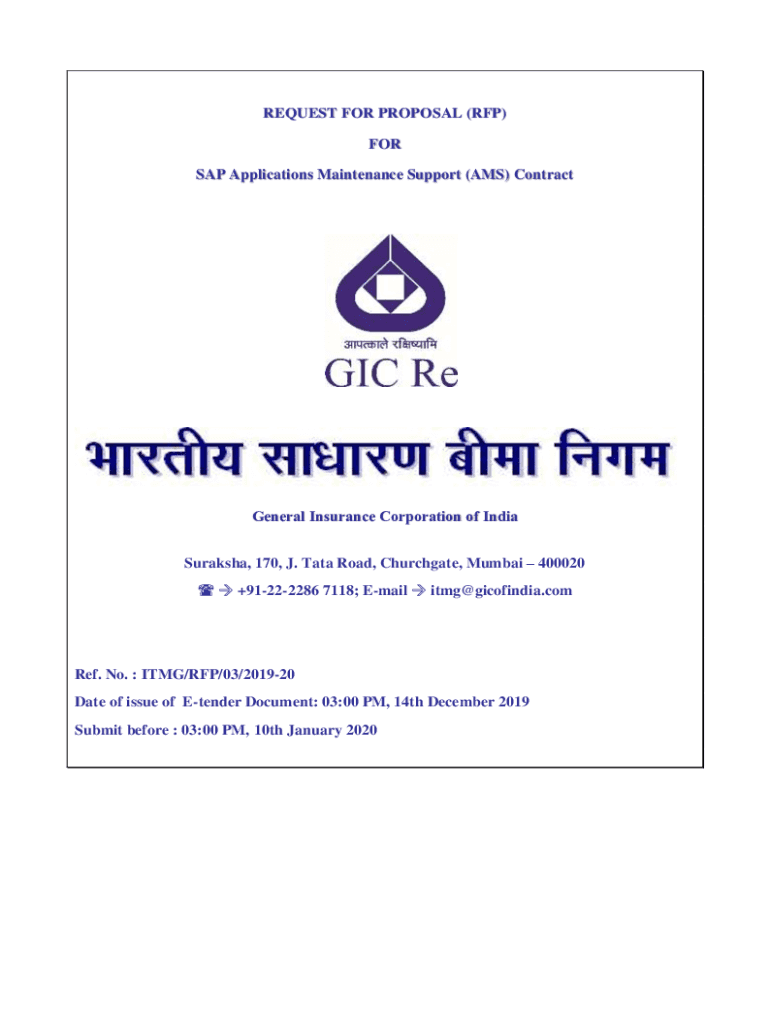 REQUEST FOR PROPOSAL (RFP)

FOR

SAP Applications Maintenance Support (AMS) Contract

आपत्काले रक्षिष्यामि

GIC Re

भारतीय साधारण बीमा निगम

General Insurance Corporation of India

Suraksha, 170, J. Tata Road, Churchgate, Mumbai – 400020

☎ → +91-22-2286 7118; E-mail → itmg@gicofindia.com

Ref. No. : ITMG/RFP/03/2019-20

Date of issue of E-tender Document: 03:00 PM, 14th December 2019

Submit before : 03:00 PM, 10th January 2020